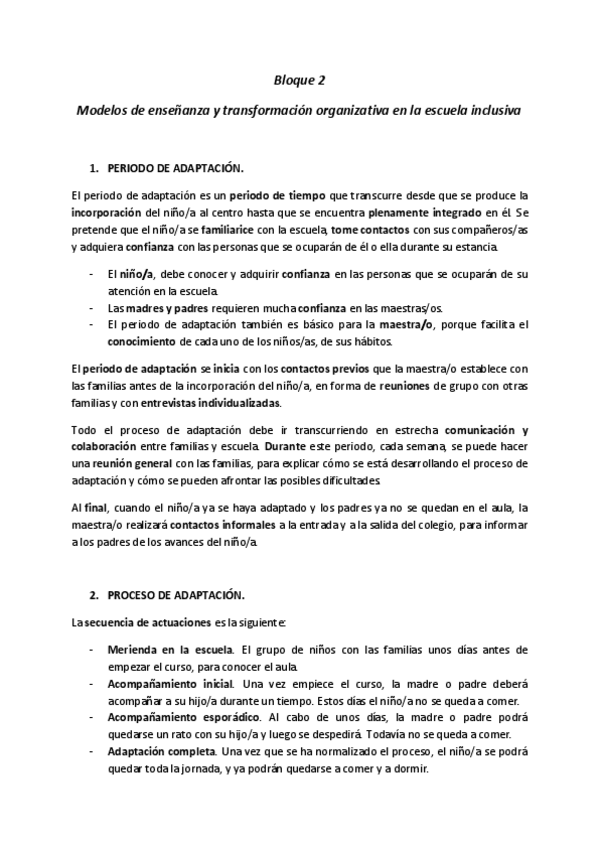 Bloque 2

Modelos de enseñanza y transformación organizativa en la escuela inclusiva

1. PERIODO DE ADAPTACIÓN.

El periodo de adaptación es un periodo de tiempo que transcurre desde que se produce la incorporación del niño/a al centro hasta que se encuentra plenamente integrado en él. Se pretende que el niño/a se familiarice con la escuela, tome contactos con sus compañeros/as y adquiera confianza con las personas que se ocuparán de él o ella durante su estancia.

- El niño/a, debe conocer y adquirir confianza en las personas que se ocuparán de su atención en la escuela.
- Las madres y padres requieren mucha confianza en las maestras/os.
- El periodo de adaptación también es básico para la maestra/o, porque facilita el conocimiento de cada uno de los niños/as, de sus hábitos.

El periodo de adaptación se inicia con los contactos previos que la maestra/o establece con las familias antes de la incorporación del niño/a, en forma de reuniones de grupo con otras familias y con entrevistas individualizadas.

Todo el proceso de adaptación debe ir transcurriendo en estrecha comunicación y colaboración entre familias y escuela. Durante este periodo, cada semana, se puede hacer una reunión general con las familias, para explicar cómo se está desarrollando el proceso de adaptación y cómo se pueden afrontar las posibles dificultades.

Al final, cuando el niño/a ya se haya adaptado y los padres ya no se quedan en el aula, la maestra/o realizará contactos informales a la entrada y a la salida del colegio, para informar a los padres de los avances del niño/a.

2. PROCESO DE ADAPTACIÓN.

La secuencia de actuaciones es la siguiente:

- Merienda en la escuela. El grupo de niños con las familias unos días antes de empezar el curso, para conocer el aula.
- Acompañamiento inicial. Una vez empiece el curso, la madre o padre deberá acompañar a su hijo/a durante un tiempo. Estos días el niño/a no se queda a comer.
- Acompañamiento esporádico. Al cabo de unos días, la madre o padre podrá quedarse un rato con su hijo/a y luego se despedirá. Todavía no se queda a comer.
- Adaptación completa. Una vez que se ha normalizado el proceso, el niño/a se podrá quedar toda la jornada, y ya podrán quedarse a comer y a dormir.